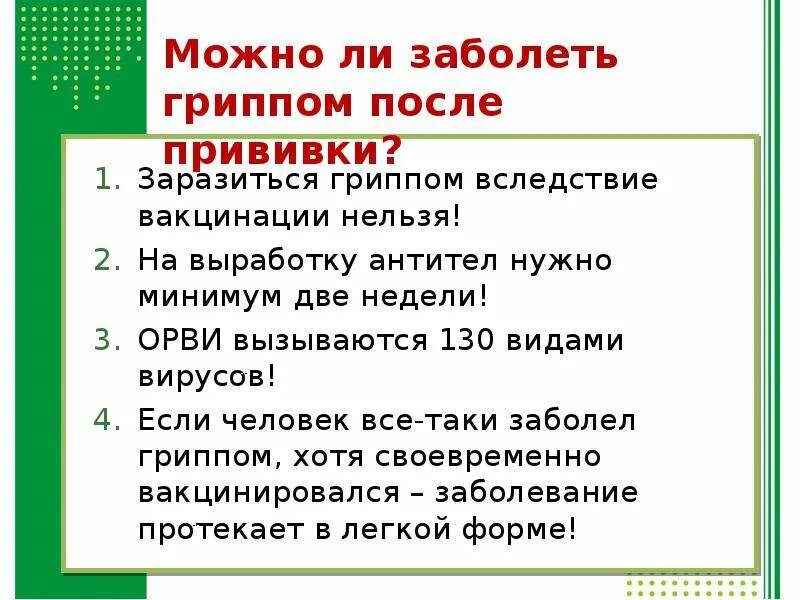 Можно ли заболеть гриппом после прививки?

1. Заразиться гриппом вследствие вакцинации нельзя!
2. На выработку антител нужно минимум две недели!
3. ОРВИ вызываются 130 видами вирусов!
4. Если человек все-таки заболел гриппом, хотя своевременно вакцинировался – заболевание протекает в легкой форме!